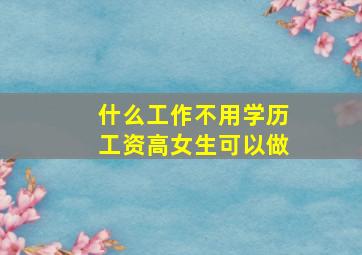 什么工作不用学历
工资高女生可以做